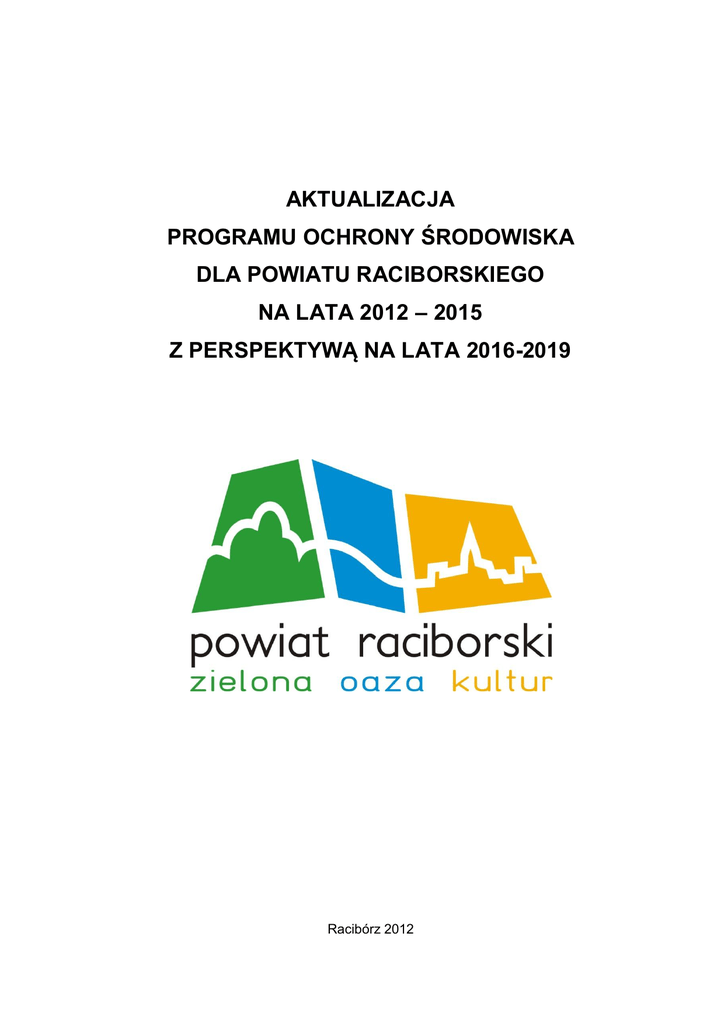 AKTUALIZACJA
PROGRAMU OCHRONY ŚRODOWISKA
DLA POWIATU RACIBORSKIEGO
NA LATA 2012 – 2015
Z PERSPEKTYWĄ NA LATA 2016-2019

powiat raciborski
zielona oaza kultur

Racibórz 2012